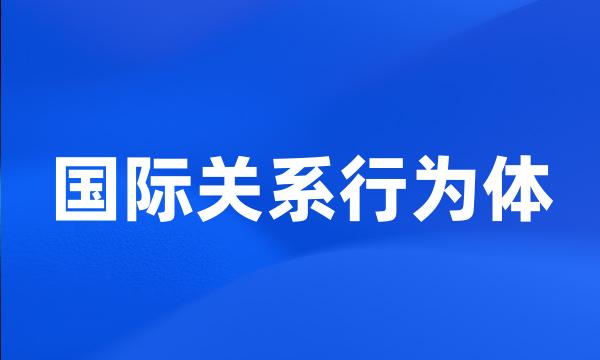 国际关系行为体